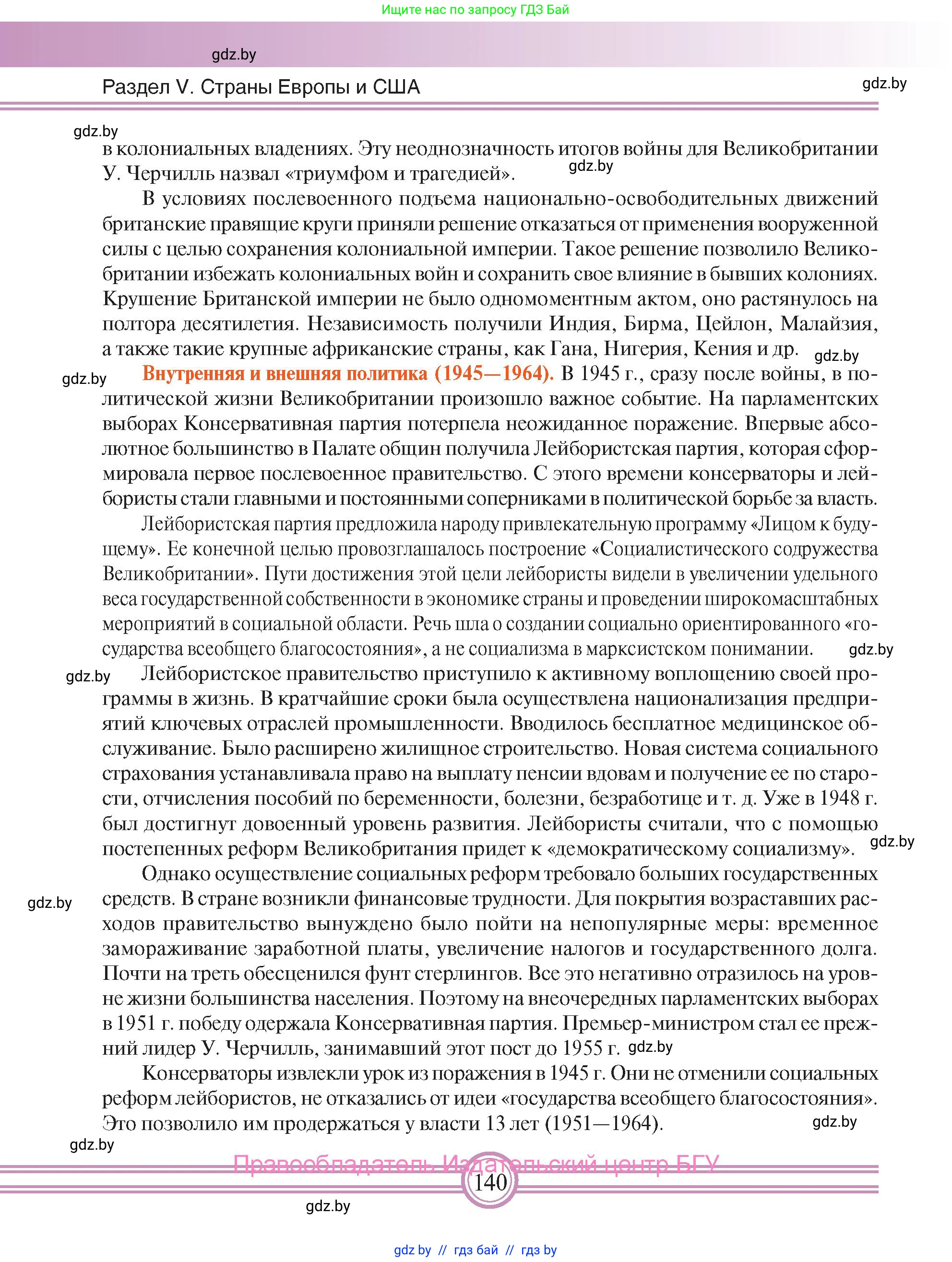 Ищите нас по запросу ГДЗ Бай

gdz.by

Раздел V. Страны Европы и США

gdz.by

gdz.by

в колониальных владениях. Эту неоднозначность итогов войны для Великобритании У. Черчилль назвал «триумфом и трагедией».

gdz.by

В условиях послевоенного подъема национально-освободительных движений британские правящие круги приняли решение отказаться от применения вооруженной силы с целью сохранения колониальной империи. Такое решение позволило Великобритании избежать колониальных войн и сохранить свое влияние в бывших колониях. Крушение Британской империи не было одномоментным актом, оно растянулось на полтора десятилетия. Независимость получили Индия, Бирма, Цейлон, Малайзия, а также такие крупные африканские страны, как Гана, Нигерия, Кения и др.

gdz.by

gdz.by

Внутренняя и внешняя политика (1945—1964). В 1945 г., сразу после войны, в политической жизни Великобритании произошло важное событие. На парламентских выборах Консервативная партия потерпела неожиданное поражение. Впервые абсолютное большинство в Палате общин получила Лейбористская партия, которая сформировала первое послевоенное правительство. С этого времени консерваторы и лейбористы стали главными и постоянными соперниками в политической борьбе за власть.

Лейбористская партия предложила народу привлекательную программу «Лицом к будущему». Ее конечной целью провозглашалось построение «Социалистического содружества Великобритании». Пути достижения этой цели лейбористы видели в увеличении удельного веса государственной собственности в экономике страны и проведении широкомасштабных мероприятий в социальной области. Речь шла о создании социально ориентированного «государства всеобщего благосостояния», а не социализма в марксистском понимании.

gdz.by

gdz.by

Лейбористское правительство приступило к активному воплощению своей программы в жизнь. В кратчайшие сроки была осуществлена национализация предприятий ключевых отраслей промышленности. Вводилось бесплатное медицинское обслуживание. Было расширено жилищное строительство. Новая система социального страхования устанавливала право на выплату пенсии вдовам и получение ее по старости, отчисления пособий по беременности, болезни, безработице и т. д. Уже в 1948 г. был достигнут довоенный уровень развития. Лейбористы считали, что с помощью постепенных реформ Великобритания придет к «демократическому социализму».

gdz.by

Однако осуществление социальных реформ требовало больших государственных средств. В стране возникли финансовые трудности. Для покрытия возраставших расходов правительство вынуждено было пойти на непопулярные меры: временное замораживание заработной платы, увеличение налогов и государственного долга. Почти на треть обесценился фунт стерлингов. Все это негативно отразилось на уровне жизни большинства населения. Поэтому на внеочередных парламентских выборах в 1951 г. победу одержала Консервативная партия. Премьер-министром стал ее прежний лидер У. Черчилль, занимавший этот пост до 1955 г.

gdz.by

gdz.by

Консерваторы извлекли урок из поражения в 1945 г. Они не отменили социальных реформ лейбористов, не отказались от идеи «государства всеобщего благосостояния». Это позволило им продержаться у власти 13 лет (1951—1964).

gdz.by

gdz.by

Правообладатель Издательский центр БГУ

140

gdz.by

gdz.by // гдз бай // гдз by